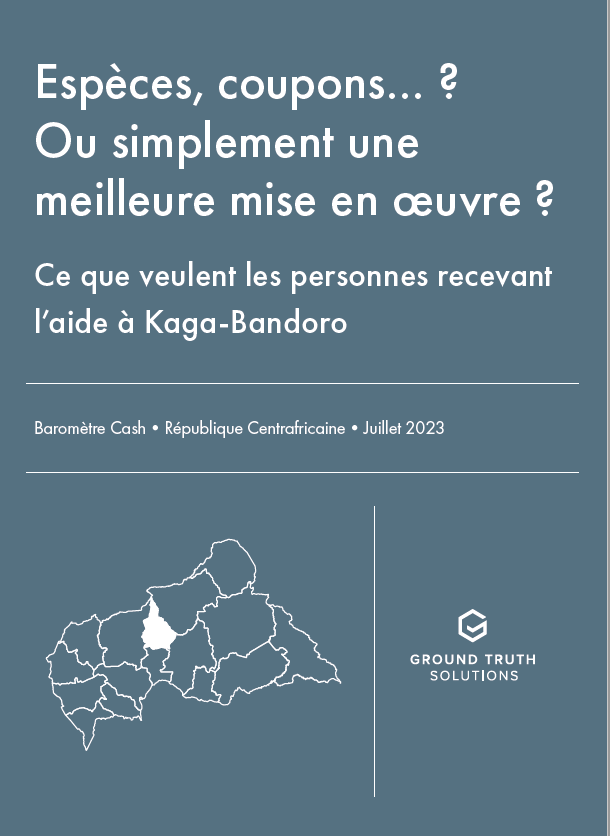 Espèces, coupons... ?
Ou simplement une meilleure mise en œuvre ?

Ce que veulent les personnes recevant l'aide à Kaga-Bandoro

Baromètre Cash • République Centrafricaine • Juillet 2023

GROUND TRUTH SOLUTIONS